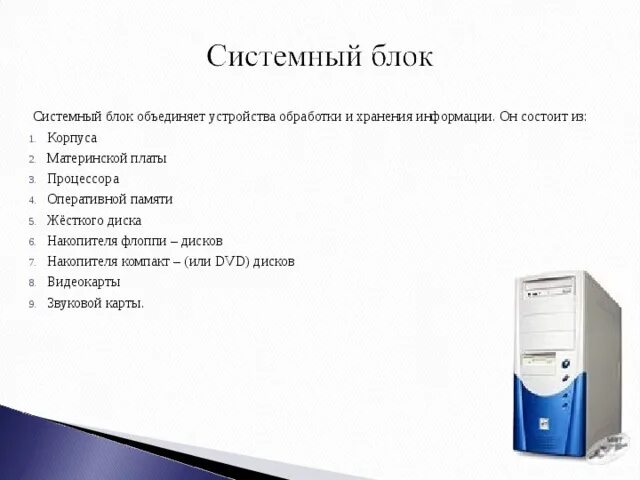 Системный блок

Системный блок объединяет устройства обработки и хранения информации. Он состоит из:

1. Корпуса
2. Материнской платы
3. Процессора
4. Оперативной памяти
5. Жёсткого диска
6. Накопителя флоппи – дисков
7. Накопителя компакт – (или DVD) дисков
8. Видеокарты
9. Звуковой карты.